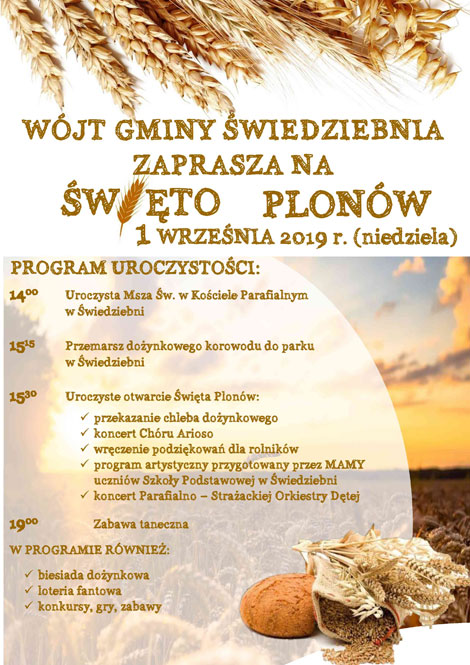 WÓJT GMINY ŚWIEDZIEBNIA
ZAPRASZA NA
ŚWIĘTO PLONÓW
1 WRZEŚNIA 2019 r. (niedziela)

PROGRAM UROCZYSTOŚCI:

$14^{00}$ Uroczysta Msza Św. w Kościele Parafialnym w Świedziebni

$15^{15}$ Przemarsz dożynkowego korowodu do parku w Świedziebni

$15^{30}$ Uroczyste otwarcie Święta Plonów:
✓ przekazanie chleba dożynkowego
✓ koncert Chóru Arioso
✓ wręczenie podziękowań dla rolników
✓ program artystyczny przygotowany przez MAMY uczniów Szkoły Podstawowej w Świedziebni
✓ koncert Parafialno – Strażackiej Orkiestry Dętej

$19^{00}$ Zabawa taneczna

W PROGRAMIE RÓWNIEŻ:
✓ biesiada dożynkowa
✓ loteria fantowa
✓ konkursy, gry, zabawy